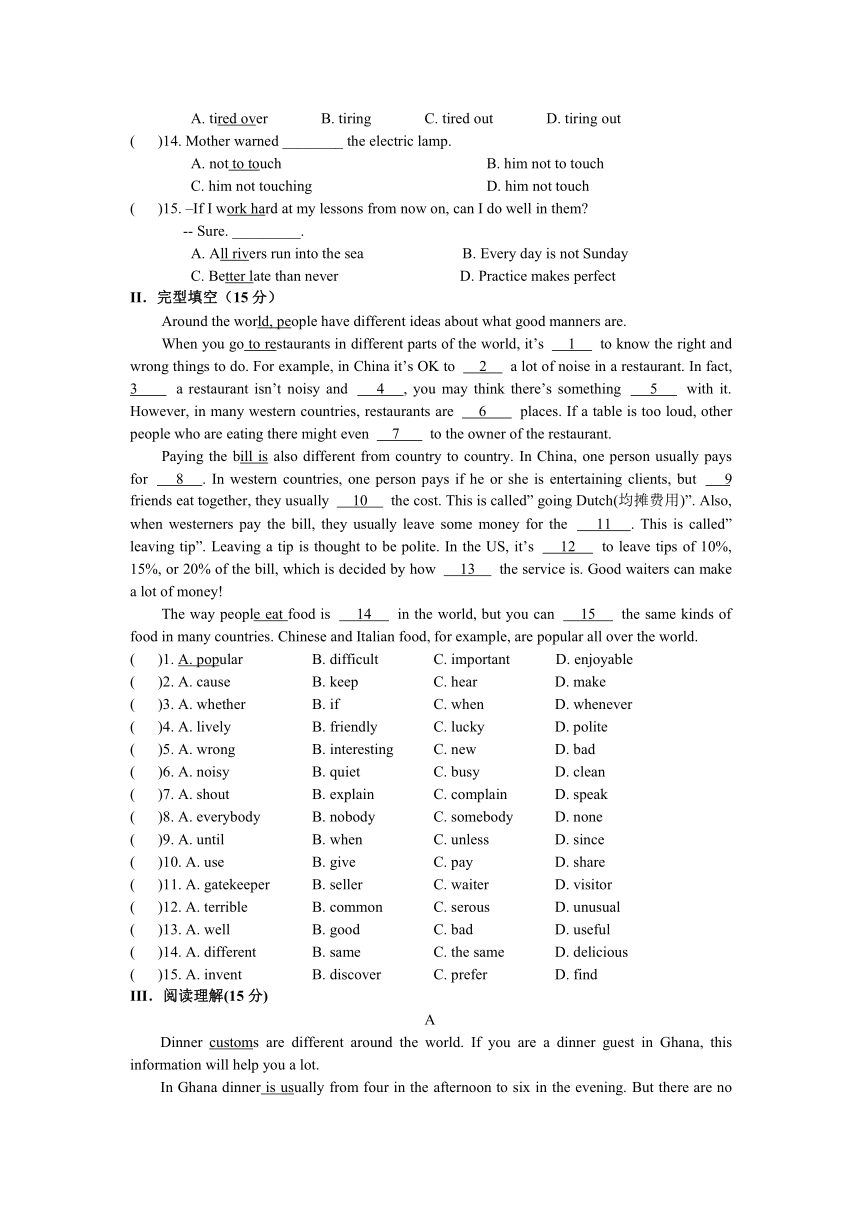 A. tired over B. tiring C. tired out D. tiring out

( )14. Mother warned ________ the electric lamp.

A. not to touch B. him not to touch

C. him not touching D. him not touch

( )15. –If I work hard at my lessons from now on, can I do well in them?

-- Sure. _________.

A. All rivers run into the sea B. Every day is not Sunday

C. Better late than never D. Practice makes perfect

II. 完型填空（15 分）

Around the world, people have different ideas about what good manners are.

When you go to restaurants in different parts of the world, it's __1__ to know the right and wrong things to do. For example, in China it's OK to __2__ a lot of noise in a restaurant. In fact, 3____ a restaurant isn't noisy and __4__, you may think there's something __5__ with it. However, in many western countries, restaurants are __6__ places. If a table is too loud, other people who are eating there might even __7__ to the owner of the restaurant.

Paying the bill is also different from country to country. In China, one person usually pays for __8__. In western countries, one person pays if he or she is entertaining clients, but __9 friends eat together, they usually __10__ the cost. This is called" going Dutch(均摊费用)". Also, when westerners pay the bill, they usually leave some money for the __11__. This is called" leaving tip". Leaving a tip is thought to be polite. In the US, it's __12__ to leave tips of 10%, 15%, or 20% of the bill, which is decided by how __13__ the service is. Good waiters can make a lot of money!

The way people eat food is __14__ in the world, but you can __15__ the same kinds of food in many countries. Chinese and Italian food, for example, are popular all over the world.

( )1. A. popular B. difficult C. important D. enjoyable
( )2. A. cause B. keep C. hear D. make
( )3. A. whether B. if C. when D. whenever
( )4. A. lively B. friendly C. lucky D. polite
( )5. A. wrong B. interesting C. new D. bad
( )6. A. noisy B. quiet C. busy D. clean
( )7. A. shout B. explain C. complain D. speak
( )8. A. everybody B. nobody C. somebody D. none
( )9. A. until B. when C. unless D. since
( )10. A. use B. give C. pay D. share
( )11. A. gatekeeper B. seller C. waiter D. visitor
( )12. A. terrible B. common C. serous D. unusual
( )13. A. well B. good C. bad D. useful
( )14. A. different B. same C. the same D. delicious
( )15. A. invent B. discover C. prefer D. find

III. 阅读理解(15 分)

A

Dinner customs are different around the world. If you are a dinner guest in Ghana, this information will help you a lot.

In Ghana dinner is usually from four in the afternoon to six in the evening. But there are no